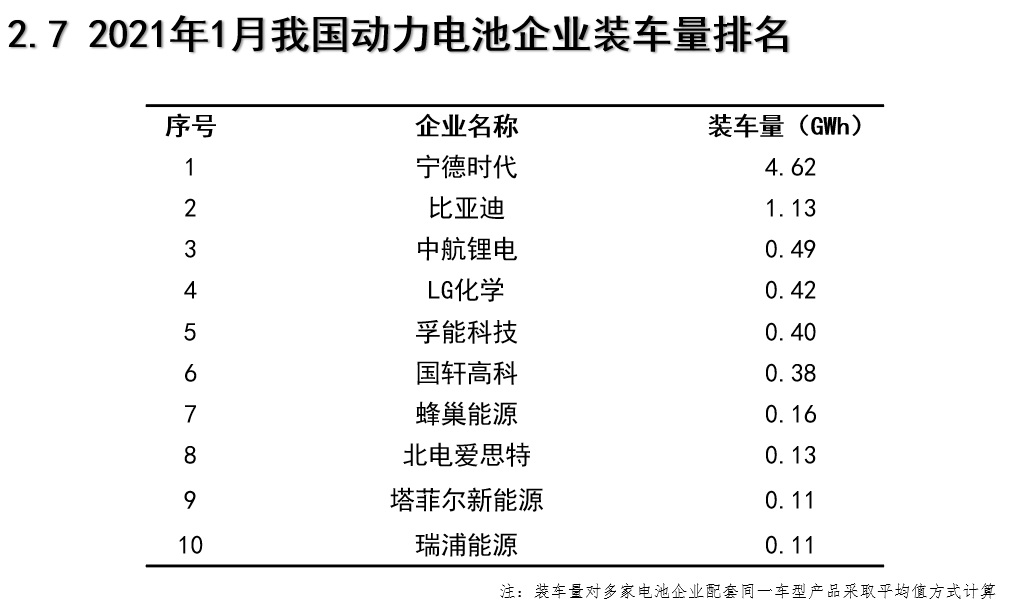 2.7 2021年1月我国动力电池企业装车量排名

| 序号 | 企业名称 | 装车量（GWh） |
|---|---|---|
| 1 | 宁德时代 | 4.62 |
| 2 | 比亚迪 | 1.13 |
| 3 | 中航锂电 | 0.49 |
| 4 | LG化学 | 0.42 |
| 5 | 孚能科技 | 0.40 |
| 6 | 国轩高科 | 0.38 |
| 7 | 蜂巢能源 | 0.16 |
| 8 | 北电爱思特 | 0.13 |
| 9 | 塔菲尔新能源 | 0.11 |
| 10 | 瑞浦能源 | 0.11 |

注：装车量对多家电池企业配套同一车型产品采取平均值方式计算